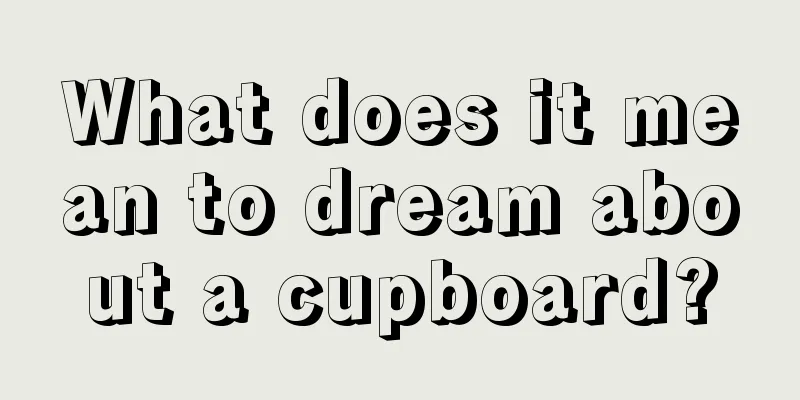 What does it mean to dream about a cupboard?